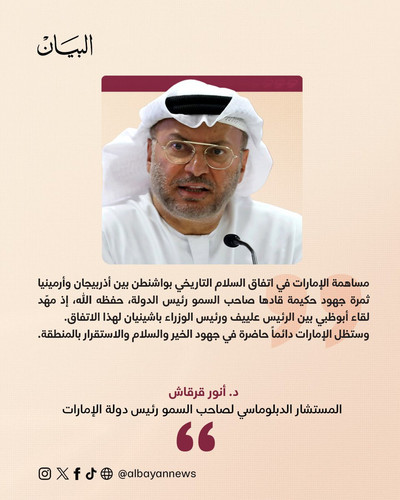 البيان

مساهمة الإمارات في اتفاق السلام التاريخي بواشنطن بين أذربيجان وأرمينيا ثمرة جهود حكيمة قادها صاحب السمو رئيس الدولة، حفظه الله، إذ مهّد لقاء أبوظبي بين الرئيس علييف ورئيس الوزراء باشينيان لهذا الاتفاق. وستظل الإمارات دائماً حاضرة في جهود الخير والسلام والاستقرار بالمنطقة.

د. أنور قرقاش
المستشار الدبلوماسي لصاحب السمو رئيس دولة الإمارات

@albayannews